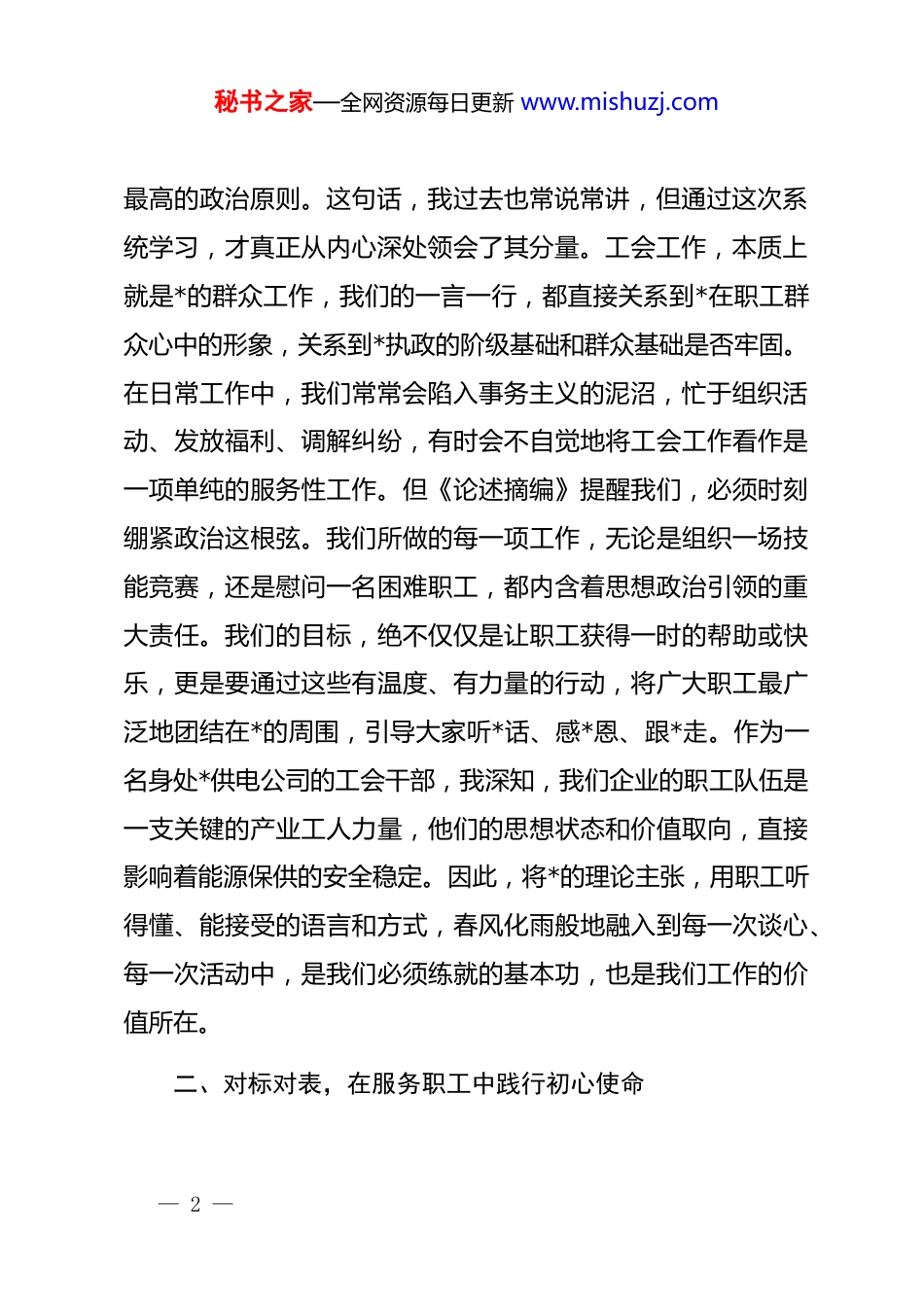 秘书之家—全网资源每日更新 www.mishuzj.com

最高的政治原则。这句话，我过去也常说常讲，但通过这次系统学习，才真正从内心深处领会了其分量。工会工作，本质上就是*的群众工作，我们的一言一行，都直接关系到*在职工群众心中的形象，关系到*执政的阶级基础和群众基础是否牢固。在日常工作中，我们常常会陷入事务主义的泥沼，忙于组织活动、发放福利、调解纠纷，有时会不自觉地将工会工作看作是一项单纯的服务性工作。但《论述摘编》提醒我们，必须时刻绷紧政治这根弦。我们所做的每一项工作，无论是组织一场技能竞赛，还是慰问一名困难职工，都内含着思想政治引领的重大责任。我们的目标，绝不仅仅是让职工获得一时的帮助或快乐，更是要通过这些有温度、有力量的行动，将广大职工最广泛地团结在*的周围，引导大家听*话、感*恩、跟*走。作为一名身处*供电公司的工会干部，我深知，我们企业的职工队伍是一支关键的产业工人力量，他们的思想状态和价值取向，直接影响着能源保供的安全稳定。因此，将*的理论主张，用职工听得懂、能接受的语言和方式，春风化雨般地融入到每一次谈心、每一次活动中，是我们必须练就的基本功，也是我们工作的价值所在。

二、对标对表，在服务职工中践行初心使命

— 2 —